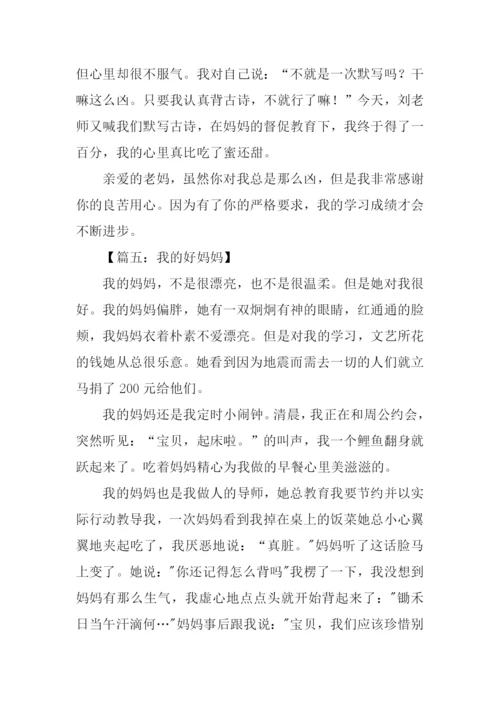 但心里却很不服气。我对自己说：“不就是一次默写吗？干嘛这么凶。只要我认真背古诗，不就行了嘛！”今天，刘老师又喊我们默写古诗，在妈妈的督促教育下，我终于得了一百分，我的心里真比吃了蜜还甜。

亲爱的老妈，虽然你对我总是那么凶，但是我非常感谢你的良苦用心。因为有了你的严格要求，我的学习成绩才会不断进步。

【篇五：我的好妈妈】

我的妈妈，不是很漂亮，也不是很温柔。但是她对我很好。我的妈妈偏胖，她有一双炯炯有神的眼睛，红通通的脸颊，我妈妈衣着朴素不爱漂亮。但是对我的学习，文艺所花的钱她从总很乐意。她看到因为地震而需去一切的人们就立马捐了 200 元给他们。

我的妈妈还是我定时小闹钟。清晨，我正在和周公约会，突然听见：“宝贝，起床啦。”的叫声，我一个鲤鱼翻身就跃起来了。吃着妈妈精心为我做的早餐心里美滋滋的。

我的妈妈也是我做人的导师，她总教育我要节约并以实际行动教导我，一次妈妈看到我掉在桌上的饭菜她总小心翼翼地夹起吃了，我厌恶地说：“真脏。"妈妈听了这话脸马上变了。她说:"你还记得怎么背吗"我楞了一下，我没想到妈妈有那么生气，我虚心地点点头就开始背起来了："锄禾日当午汗滴何…"妈妈事后跟我说:"宝贝，我们应该珍惜别